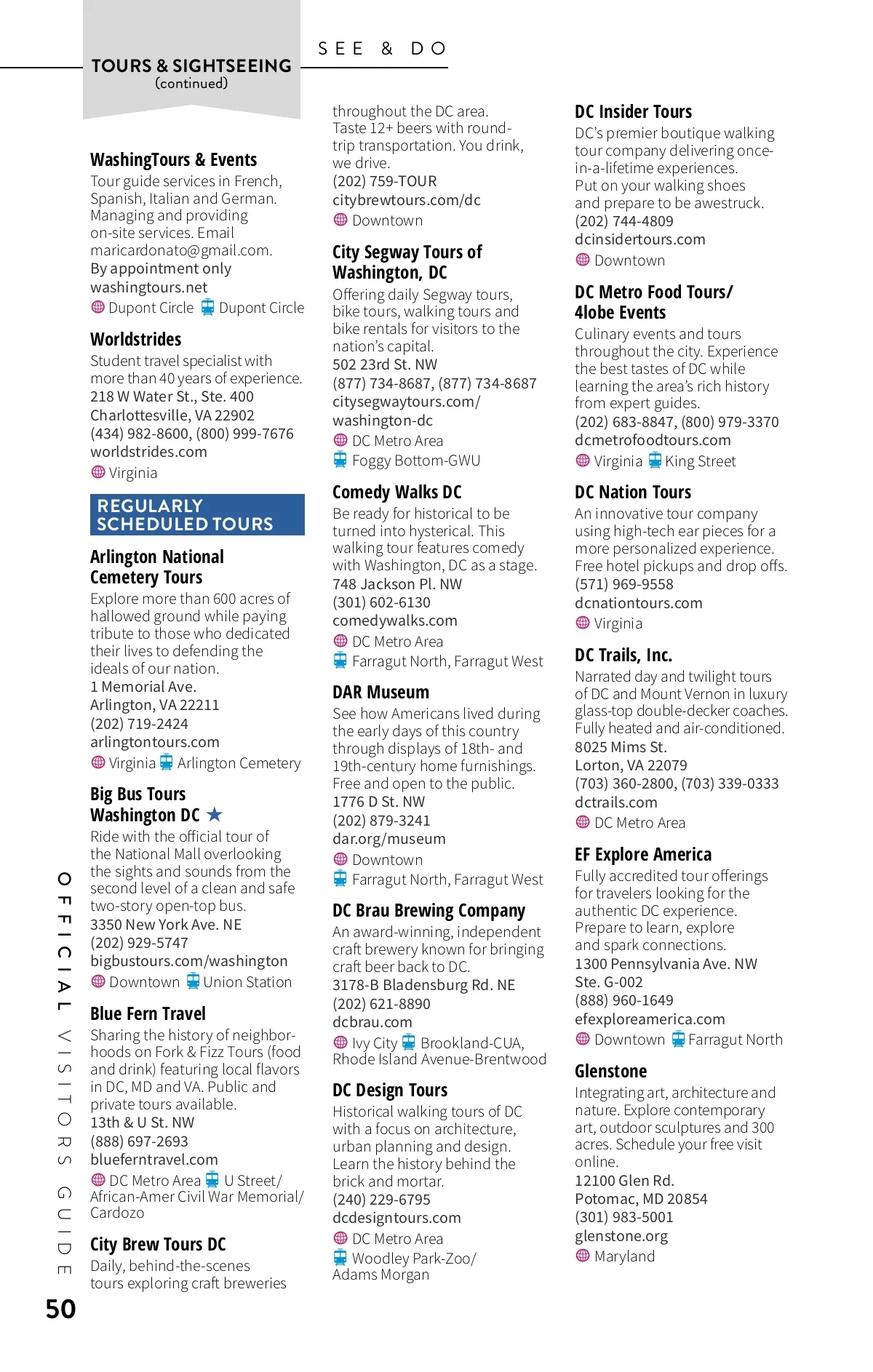 TOURS & SIGHTSEEING
(continued)

SEE & DO

WashingTours & Events
Tour guide services in French, Spanish, Italian and German. Managing and providing on-site services. Email maricardonato@gmail.com. By appointment only
washingtours.net
Dupont Circle Dupont Circle

Worldstrides
Student travel specialist with more than 40 years of experience.
218 W Water St., Ste. 400
Charlottesville, VA 22902
(434) 982-8600, (800) 999-7676
worldstrides.com
Virginia

REGULARLY SCHEDULED TOURS

Arlington National Cemetery Tours
Explore more than 600 acres of hallowed ground while paying tribute to those who dedicated their lives to defending the ideals of our nation.
1 Memorial Ave.
Arlington, VA 22211
(202) 719-2424
arlingtontours.com
Virginia Arlington Cemetery

Big Bus Tours Washington DC ★
Ride with the official tour of the National Mall overlooking the sights and sounds from the second level of a clean and safe two-story open-top bus.
3350 New York Ave. NE
(202) 929-5747
bigbustours.com/washington
Downtown Union Station

Blue Fern Travel
Sharing the history of neighborhoods on Fork & Fizz Tours (food and drink) featuring local flavors in DC, MD and VA. Public and private tours available.
13th & U St. NW
(888) 697-2693
blueferntravel.com
DC Metro Area U Street/ African-Amer Civil War Memorial/ Cardozo

City Brew Tours DC
Daily, behind-the-scenes tours exploring craft breweries throughout the DC area. Taste 12+ beers with round-trip transportation. You drink, we drive.
(202) 759-TOUR
citybrewtours.com/dc
Downtown

City Segway Tours of Washington, DC
Offering daily Segway tours, bike tours, walking tours and bike rentals for visitors to the nation's capital.
502 23rd St. NW
(877) 734-8687, (877) 734-8687
citysegwaytours.com/washington-dc
DC Metro Area
Foggy Bottom-GWU

Comedy Walks DC
Be ready for historical to be turned into hysterical. This walking tour features comedy with Washington, DC as a stage.
748 Jackson Pl. NW
(301) 602-6130
comedywalks.com
DC Metro Area
Farragut North, Farragut West

DAR Museum
See how Americans lived during the early days of this country through displays of 18th- and 19th-century home furnishings. Free and open to the public.
1776 D St. NW
(202) 879-3241
dar.org/museum
Downtown
Farragut North, Farragut West

DC Brau Brewing Company
An award-winning, independent craft brewery known for bringing craft beer back to DC.
3178-B Bladensburg Rd. NE
(202) 621-8890
dcbrau.com
Ivy City Brookland-CUA, Rhode Island Avenue-Brentwood

DC Design Tours
Historical walking tours of DC with a focus on architecture, urban planning and design. Learn the history behind the brick and mortar.
(240) 229-6795
dcdesigntours.com
DC Metro Area
Woodley Park-Zoo/ Adams Morgan

DC Insider Tours
DC's premier boutique walking tour company delivering once-in-a-lifetime experiences. Put on your walking shoes and prepare to be awestruck.
(202) 744-4809
dcinsidertours.com
Downtown

DC Metro Food Tours/ 4lobe Events
Culinary events and tours throughout the city. Experience the best tastes of DC while learning the area's rich history from expert guides.
(202) 683-8847, (800) 979-3370
dcmetrofoodtours.com
Virginia King Street

DC Nation Tours
An innovative tour company using high-tech ear pieces for a more personalized experience. Free hotel pickups and drop offs.
(571) 969-9558
dcnationtours.com
Virginia

DC Trails, Inc.
Narrated day and twilight tours of DC and Mount Vernon in luxury glass-top double-decker coaches. Fully heated and air-conditioned.
8025 Mims St.
Lorton, VA 22079
(703) 360-2800, (703) 339-0333
dctrails.com
DC Metro Area

EF Explore America
Fully accredited tour offerings for travelers looking for the authentic DC experience. Prepare to learn, explore and spark connections.
1300 Pennsylvania Ave. NW
Ste. G-002
(888) 960-1649
efexploreamerica.com
Downtown Farragut North

Glenstone
Integrating art, architecture and nature. Explore contemporary art, outdoor sculptures and 300 acres. Schedule your free visit online.
12100 Glen Rd.
Potomac, MD 20854
(301) 983-5001
glenstone.org
Maryland

OFFICIAL VISITORS GUIDE
50